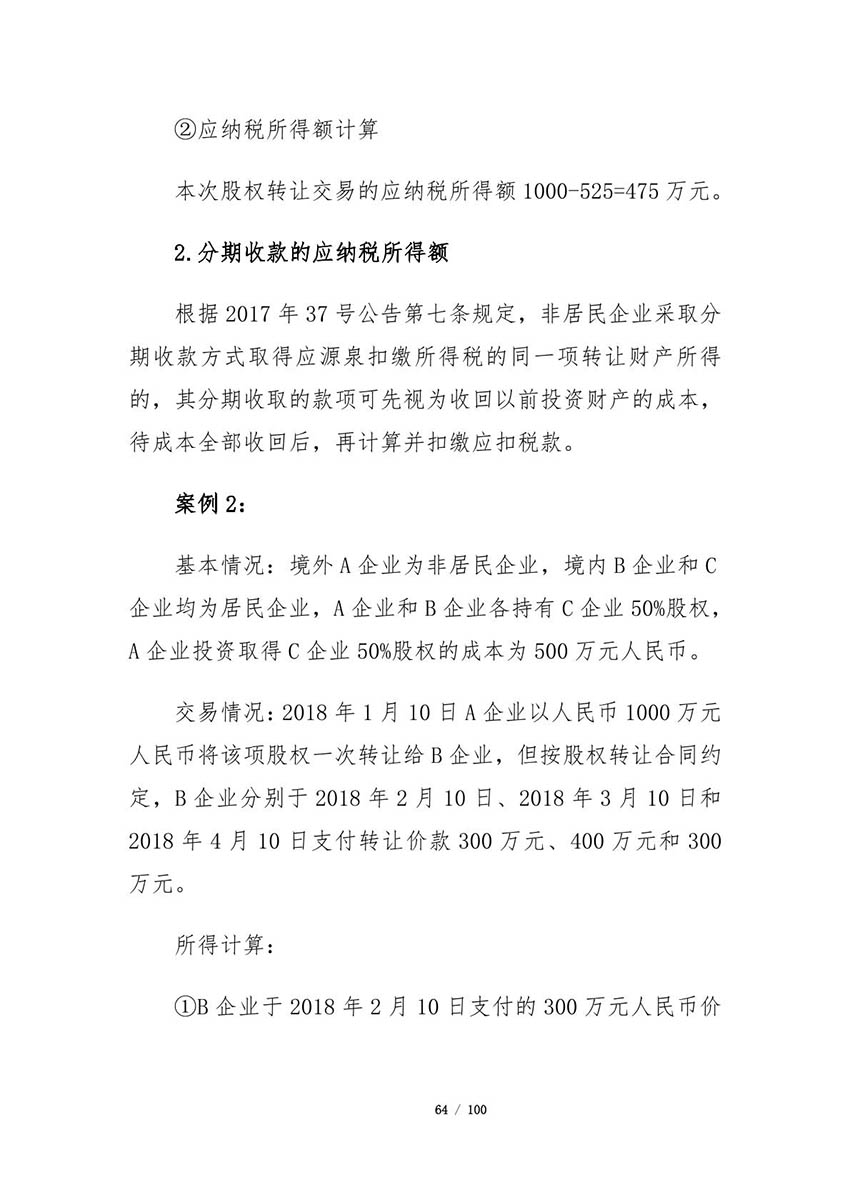 ②应纳税所得额计算

本次股权转让交易的应纳税所得额 1000-525=475 万元。

2.分期收款的应纳税所得额

根据 2017 年 37 号公告第七条规定，非居民企业采取分期收款方式取得应源泉扣缴所得税的同一项转让财产所得的，其分期收取的款项可先视为收回以前投资财产的成本，待成本全部收回后，再计算并扣缴应扣税款。

案例 2：

基本情况：境外 A 企业为非居民企业，境内 B 企业和 C 企业均为居民企业，A 企业和 B 企业各持有 C 企业 50%股权，A 企业投资取得 C 企业 50%股权的成本为 500 万元人民币。

交易情况：2018 年 1 月 10 日 A 企业以人民币 1000 万元人民币将该项股权一次转让给 B 企业，但按股权转让合同约定，B 企业分别于 2018 年 2 月 10 日、2018 年 3 月 10 日和 2018 年 4 月 10 日支付转让价款 300 万元、400 万元和 300 万元。

所得计算：

①B 企业于 2018 年 2 月 10 日支付的 300 万元人民币价

64 / 100